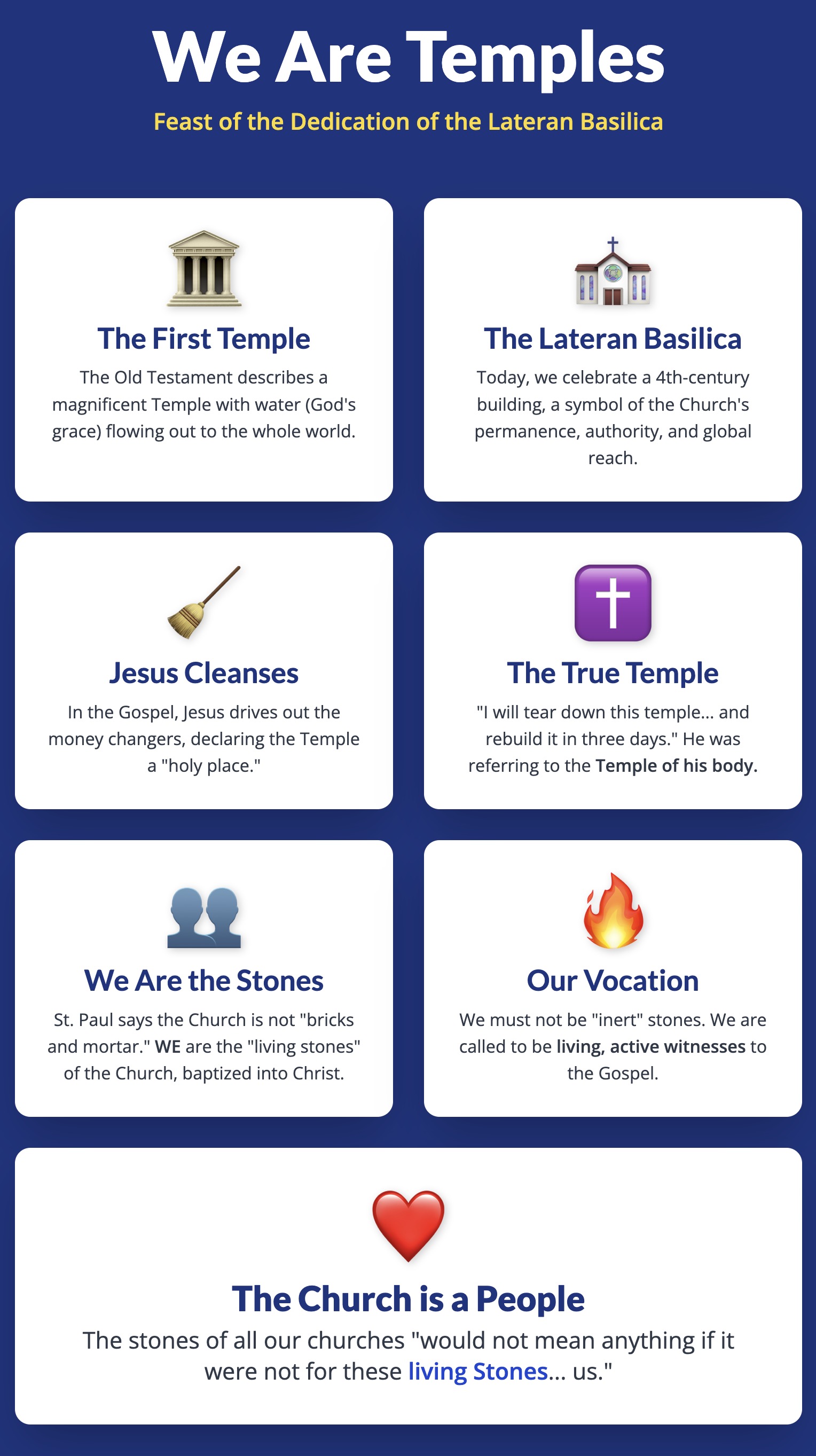 We Are Temples

Feast of the Dedication of the Lateran Basilica

The First Temple

The Old Testament describes a magnificent Temple with water (God's grace) flowing out to the whole world.

The Lateran Basilica

Today, we celebrate a 4th-century building, a symbol of the Church's permanence, authority, and global reach.

Jesus Cleanses

In the Gospel, Jesus drives out the money changers, declaring the Temple a "holy place."

The True Temple

"I will tear down this temple... and rebuild it in three days." He was referring to the Temple of his body.

We Are the Stones

St. Paul says the Church is not "bricks and mortar." WE are the "living stones" of the Church, baptized into Christ.

Our Vocation

We must not be "inert" stones. We are called to be living, active witnesses to the Gospel.

The Church is a People

The stones of all our churches "would not mean anything if it were not for these living Stones... us."